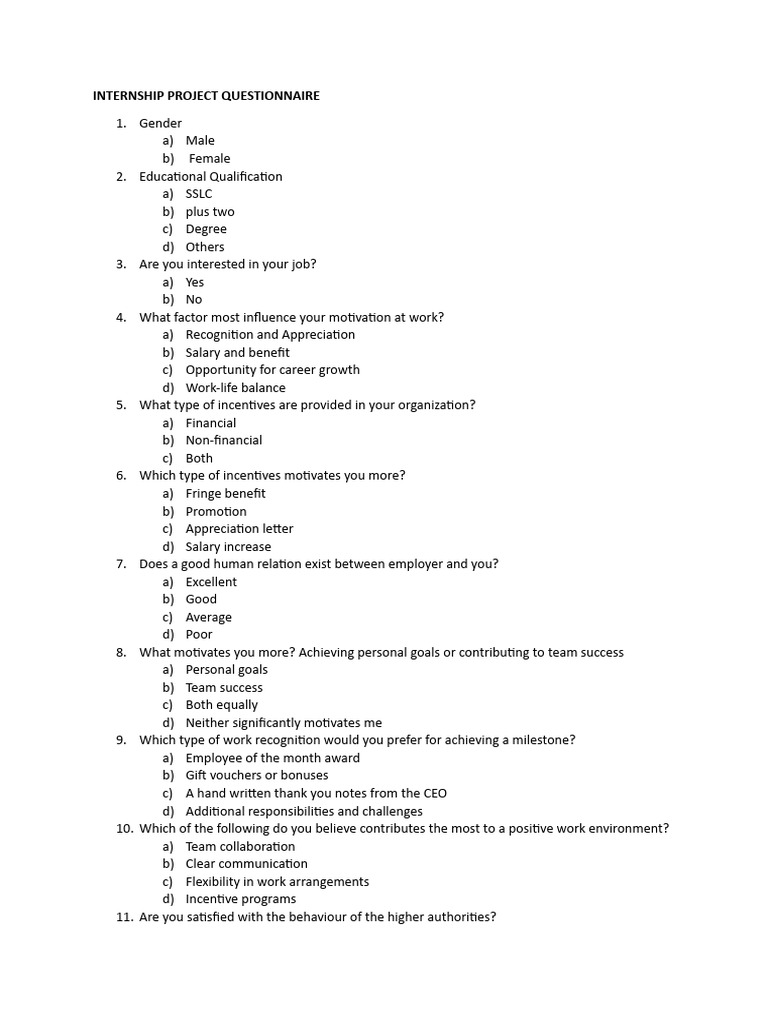 INTERNSHIP PROJECT QUESTIONNAIRE

1. Gender
a) Male
b) Female
2. Educational Qualification
a) SSLC
b) plus two
c) Degree
d) Others
3. Are you interested in your job?
a) Yes
b) No
4. What factor most influence your motivation at work?
a) Recognition and Appreciation
b) Salary and benefit
c) Opportunity for career growth
d) Work-life balance
5. What type of incentives are provided in your organization?
a) Financial
b) Non-financial
c) Both
6. Which type of incentives motivates you more?
a) Fringe benefit
b) Promotion
c) Appreciation letter
d) Salary increase
7. Does a good human relation exist between employer and you?
a) Excellent
b) Good
c) Average
d) Poor
8. What motivates you more? Achieving personal goals or contributing to team success
a) Personal goals
b) Team success
c) Both equally
d) Neither significantly motivates me
9. Which type of work recognition would you prefer for achieving a milestone?
a) Employee of the month award
b) Gift vouchers or bonuses
c) A hand written thank you notes from the CEO
d) Additional responsibilities and challenges
10. Which of the following do you believe contributes the most to a positive work environment?
a) Team collaboration
b) Clear communication
c) Flexibility in work arrangements
d) Incentive programs
11. Are you satisfied with the behaviour of the higher authorities?